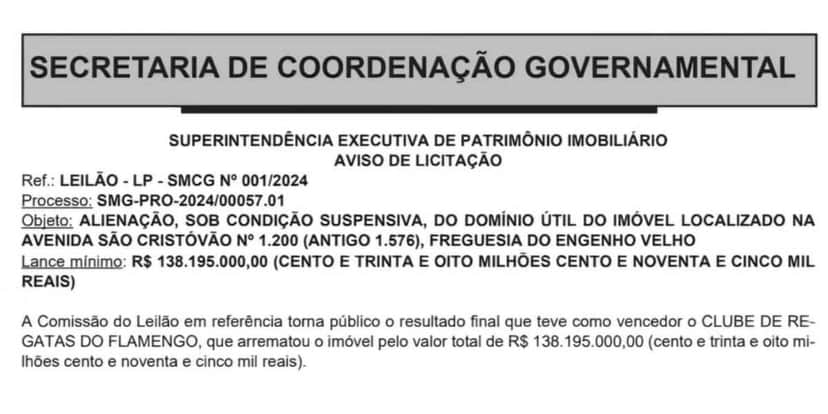 SECRETARIA DE COORDENAÇÃO GOVERNAMENTAL

SUPERINTENDÊNCIA EXECUTIVA DE PATRIMÔNIO IMOBILIÁRIO
AVISO DE LICITAÇÃO

Ref.: LEILÃO - LP - SMCG Nº 001/2024
Processo: SMG-PRO-2024/00057.01
Objeto: ALIENAÇÃO, SOB CONDIÇÃO SUSPENSIVA, DO DOMÍNIO ÚTIL DO IMÓVEL LOCALIZADO NA AVENIDA SÃO CRISTÓVÃO Nº 1.200 (ANTIGO 1.576), FREGUESIA DO ENGENHO VELHO
Lance mínimo: R$ 138.195.000,00 (CENTO E TRINTA E OITO MILHÕES CENTO E NOVENTA E CINCO MIL REAIS)

A Comissão do Leilão em referência torna público o resultado final que teve como vencedor o CLUBE DE REGATAS DO FLAMENGO, que arrematou o imóvel pelo valor total de R$ 138.195.000,00 (cento e trinta e oito milhões cento e noventa e cinco mil reais).